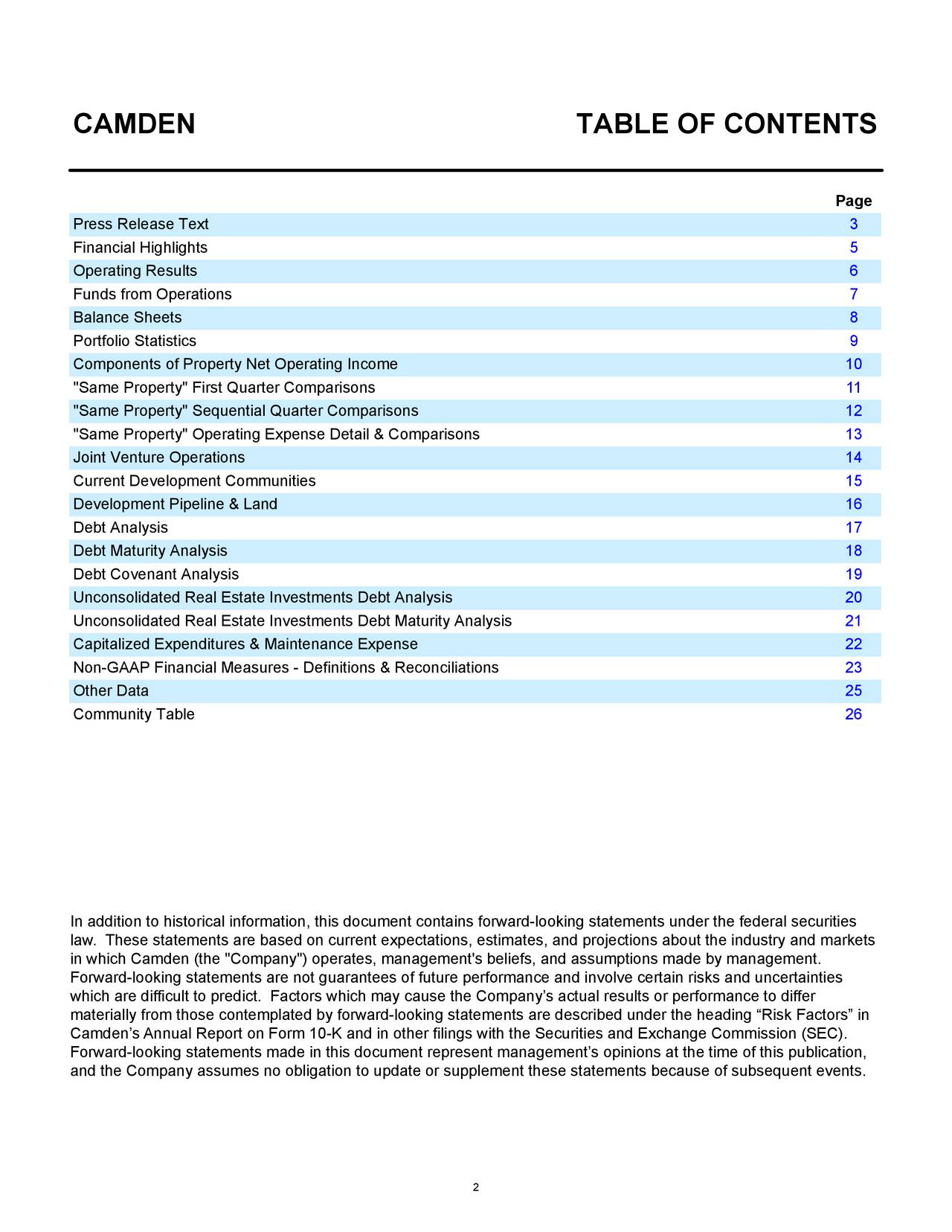 CAMDEN TABLE OF CONTENTS

| | Page |
|---|---|
| Press Release Text | 3 |
| Financial Highlights | 5 |
| Operating Results | 6 |
| Funds from Operations | 7 |
| Balance Sheets | 8 |
| Portfolio Statistics | 9 |
| Components of Property Net Operating Income | 10 |
| "Same Property" First Quarter Comparisons | 11 |
| "Same Property" Sequential Quarter Comparisons | 12 |
| "Same Property" Operating Expense Detail & Comparisons | 13 |
| Joint Venture Operations | 14 |
| Current Development Communities | 15 |
| Development Pipeline & Land | 16 |
| Debt Analysis | 17 |
| Debt Maturity Analysis | 18 |
| Debt Covenant Analysis | 19 |
| Unconsolidated Real Estate Investments Debt Analysis | 20 |
| Unconsolidated Real Estate Investments Debt Maturity Analysis | 21 |
| Capitalized Expenditures & Maintenance Expense | 22 |
| Non-GAAP Financial Measures - Definitions & Reconciliations | 23 |
| Other Data | 25 |
| Community Table | 26 |

In addition to historical information, this document contains forward-looking statements under the federal securities law. These statements are based on current expectations, estimates, and projections about the industry and markets in which Camden (the "Company") operates, management's beliefs, and assumptions made by management. Forward-looking statements are not guarantees of future performance and involve certain risks and uncertainties which are difficult to predict. Factors which may cause the Company’s actual results or performance to differ materially from those contemplated by forward-looking statements are described under the heading “Risk Factors” in Camden’s Annual Report on Form 10-K and in other filings with the Securities and Exchange Commission (SEC). Forward-looking statements made in this document represent management’s opinions at the time of this publication, and the Company assumes no obligation to update or supplement these statements because of subsequent events.

2